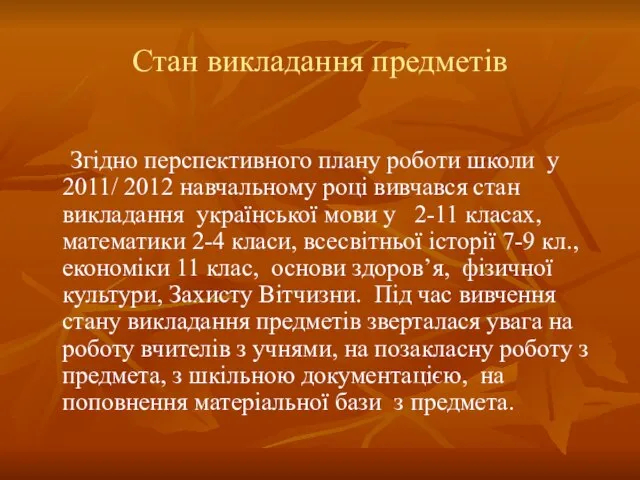 Стан викладання предметів

Згідно перспективного плану роботи школи у 2011/ 2012 навчальному році вивчався стан викладання української мови у 2-11 класах, математики 2-4 класи, всесвітньої історії 7-9 кл., економіки 11 клас, основи здоров’я, фізичної культури, Захисту Вітчизни. Під час вивчення стану викладання предметів зверталася увага на роботу вчителів з учнями, на позакласну роботу з предмета, з шкільною документацією, на поповнення матеріальної бази з предмета.